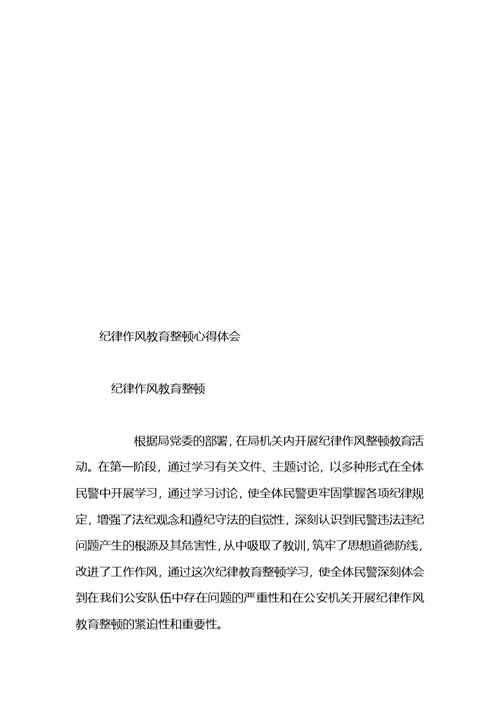 纪律作风教育整顿心得体会

纪律作风教育整顿

根据局党委的部署，在局机关内开展纪律作风整顿教育活动。在第一阶段，通过学习有关文件、主题讨论，以多种形式在全体民警中开展学习，通过学习讨论，使全体民警更牢固掌握各项纪律规定，增强了法纪观念和遵纪守法的自觉性，深刻认识到民警违法违纪问题产生的根源及其危害性，从中吸取了教训，筑牢了思想道德防线，改进了工作作风，通过这次纪律教育整顿学习，使全体民警深刻体会到在我们公安队伍中存在问题的严重性和在公安机关开展纪律作风教育整顿的紧迫性和重要性。